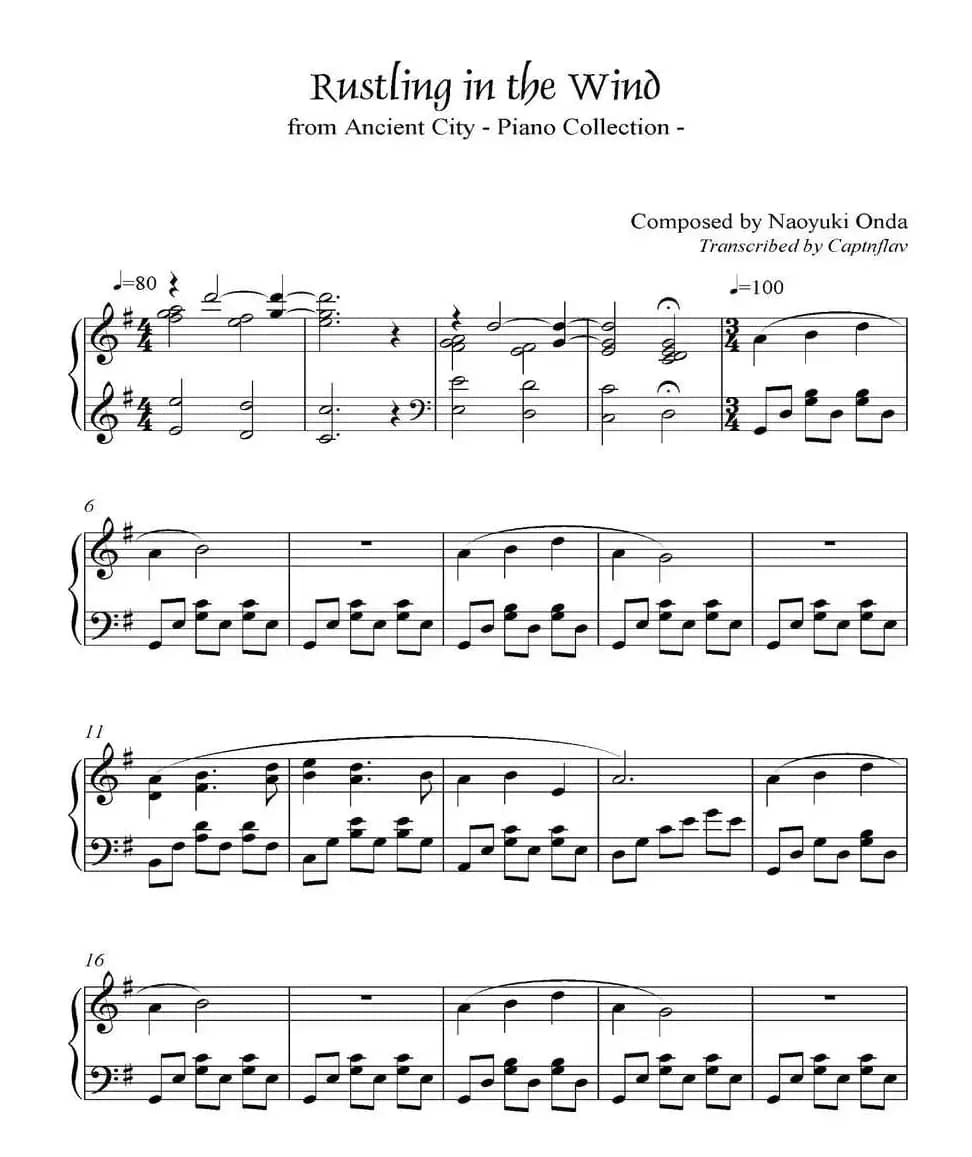 Rustling in the Wind
from Ancient City - Piano Collection -

Composed by Naoyuki Onda
Transcribed by Captnflav

♩=80

♩=100

6

11

16